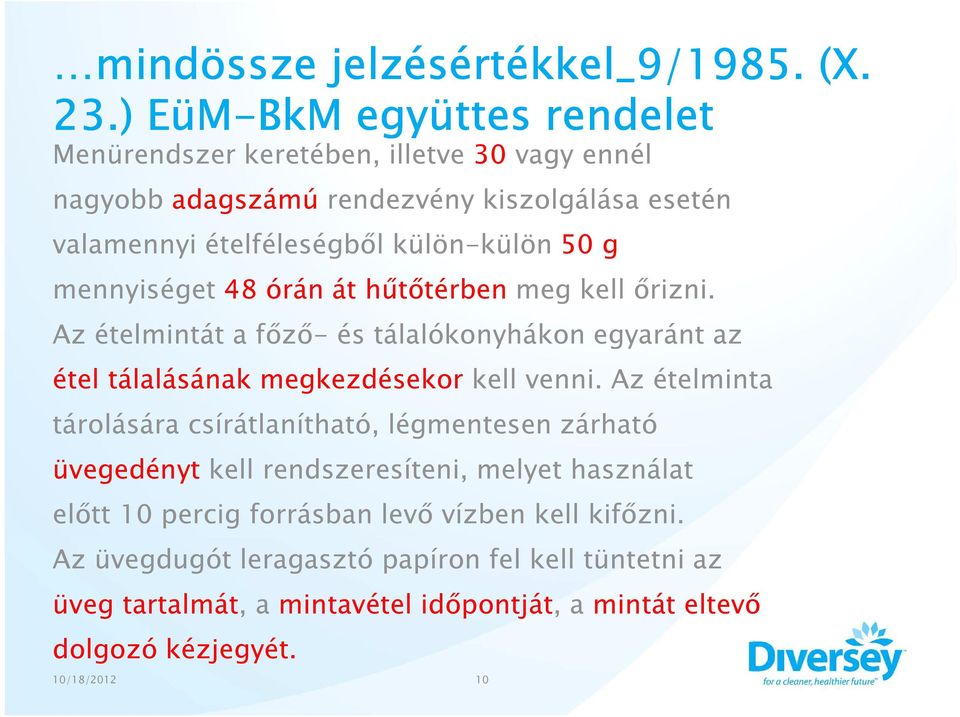 …mindössze jelzésértékkel_9/1985. (X. 23.) EüM-BkM együttes rendelet

Menürendszer keretében, illetve 30 vagy ennél nagyobb adagszámú rendezvény kiszolgálása esetén valamennyi ételféleségből külön-külön 50 g mennyiséget 48 órán át hűtőtérben meg kell őrizni.

Az ételmintát a főző- és tálalókonyhákon egyaránt az étel tálalásának megkezdésekor kell venni. Az ételminta tárolására csírátlanítható, légmentesen zárható üvegedényt kell rendszeresíteni, melyet használat előtt 10 percig forrásban levő vízben kell kifőzni.

Az üvegdugót leragasztó papíron fel kell tüntetni az üveg tartalmát, a mintavétel időpontját, a mintát eltevő dolgozó kézjegyét.

10/18/2012

10

Diversey
for a cleaner, healthier future™